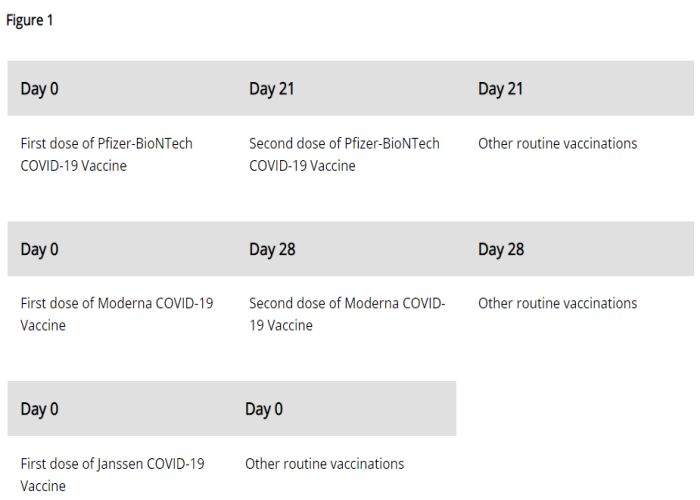 Figure 1

| Day 0 | Day 21 | Day 21 |
|---|---|---|
| First dose of Pfizer-BioNTech COVID-19 Vaccine | Second dose of Pfizer-BioNTech COVID-19 Vaccine | Other routine vaccinations |

| Day 0 | Day 28 | Day 28 |
|---|---|---|
| First dose of Moderna COVID-19 Vaccine | Second dose of Moderna COVID-19 Vaccine | Other routine vaccinations |

| Day 0 | Day 0 |
|---|---|
| First dose of Janssen COVID-19 Vaccine | Other routine vaccinations |